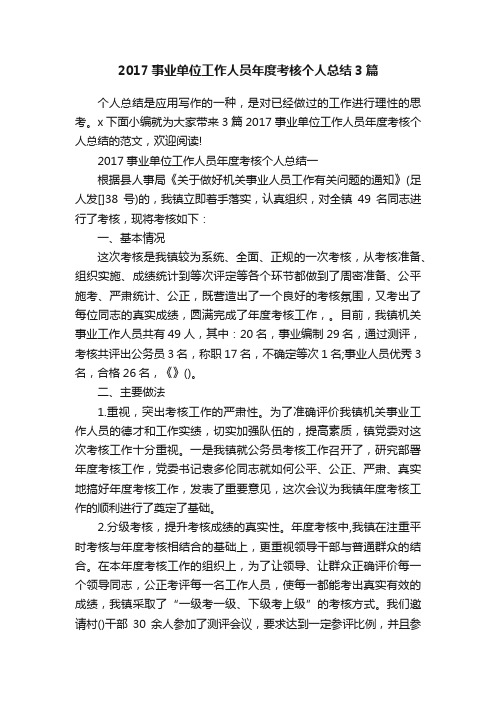 2017 事业单位工作人员年度考核个人总结 3 篇

个人总结是应用写作的一种，是对已经做过的工作进行理性的思考。x 下面小编就为大家带来 3 篇 2017 事业单位工作人员年度考核个人总结的范文，欢迎阅读!

2017 事业单位工作人员年度考核个人总结一

根据县人事局《关于做好机关事业人员工作有关问题的通知》(足人发[]38 号)的，我镇立即着手落实，认真组织，对全镇 49 名同志进行了考核，现将考核如下：

一、基本情况

这次考核是我镇较为系统、全面、正规的一次考核，从考核准备、组织实施、成绩统计到等次评定等各个环节都做到了周密准备、公平施考、严肃统计、公正，既营造出了一个良好的考核氛围，又考出了每位同志的真实成绩，圆满完成了年度考核工作，。目前，我镇机关事业工作人员共有 49 人，其中：20 名，事业编制 29 名，通过测评，考核共评出公务员 3 名，称职 17 名，不确定等次 1 名;事业人员优秀 3 名，合格 26 名，《》()。

二、主要做法

1.重视，突出考核工作的严肃性。为了准确评价我镇机关事业工作人员的德才和工作实绩，切实加强队伍的，提高素质，镇党委对这次考核工作十分重视。一是我镇就公务员考核工作召开了，研究部署年度考核工作，党委书记袁多伦同志就如何公平、公正、严肃、真实地搞好年度考核工作，发表了重要意见，这次会议为我镇年度考核工作的顺利进行了奠定了基础。

2.分级考核，提升考核成绩的真实性。年度考核中,我镇在注重平时考核与年度考核相结合的基础上，更重视领导干部与普通群众的结合。在本年度考核工作的组织上，为了让领导、让群众正确评价每一个领导同志，公正考评每一名工作人员，使每一都能考出真实有效的成绩，我镇采取了“一级考一级、下级考上级”的考核方式。我们邀请村()干部 30 余人参加了测评会议，要求达到一定参评比例，并且参